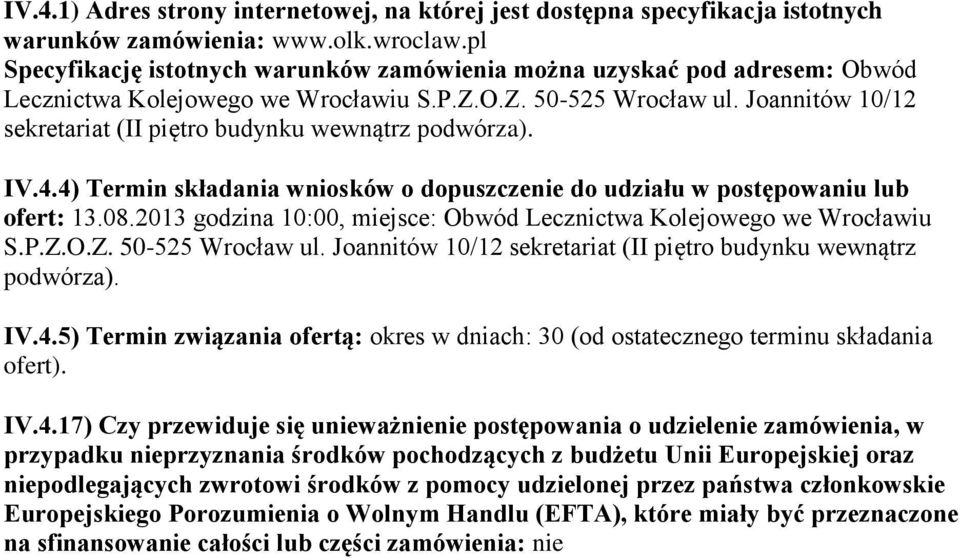 IV.4.1) Adres strony internetowej, na której jest dostępna specyfikacja istotnych warunków zamówienia: www.olk.wroclaw.pl
Specyfikację istotnych warunków zamówienia można uzyskać pod adresem: Obwód Lecznictwa Kolejowego we Wrocławiu S.P.Z.O.Z. 50-525 Wrocław ul. Joannitów 10/12 sekretariat (II piętro budynku wewnątrz podwórza).

IV.4.4) Termin składania wniosków o dopuszczenie do udziału w postępowaniu lub ofert: 13.08.2013 godzina 10:00, miejsce: Obwód Lecznictwa Kolejowego we Wrocławiu S.P.Z.O.Z. 50-525 Wrocław ul. Joannitów 10/12 sekretariat (II piętro budynku wewnątrz podwórza).

IV.4.5) Termin związania ofertą: okres w dniach: 30 (od ostatecznego terminu składania ofert).

IV.4.17) Czy przewiduje się unieważnienie postępowania o udzielenie zamówienia, w przypadku nieprzyznania środków pochodzących z budżetu Unii Europejskiej oraz niepodlegających zwrotowi środków z pomocy udzielonej przez państwa członkowskie Europejskiego Porozumienia o Wolnym Handlu (EFTA), które miały być przeznaczone na sfinansowanie całości lub części zamówienia: nie